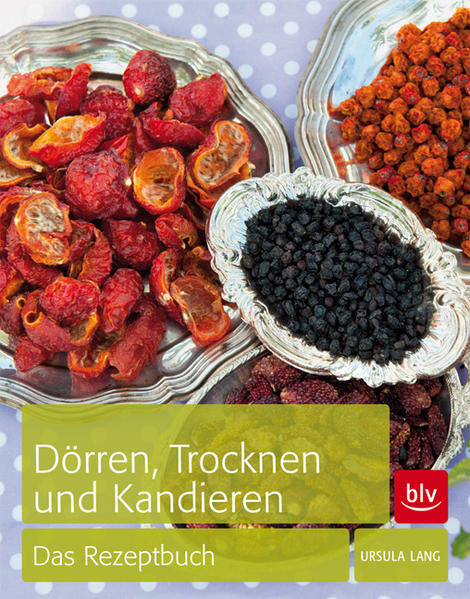 Dörren, Trocknen und Kandieren

blv

Das Rezeptbuch

URSULA LANG